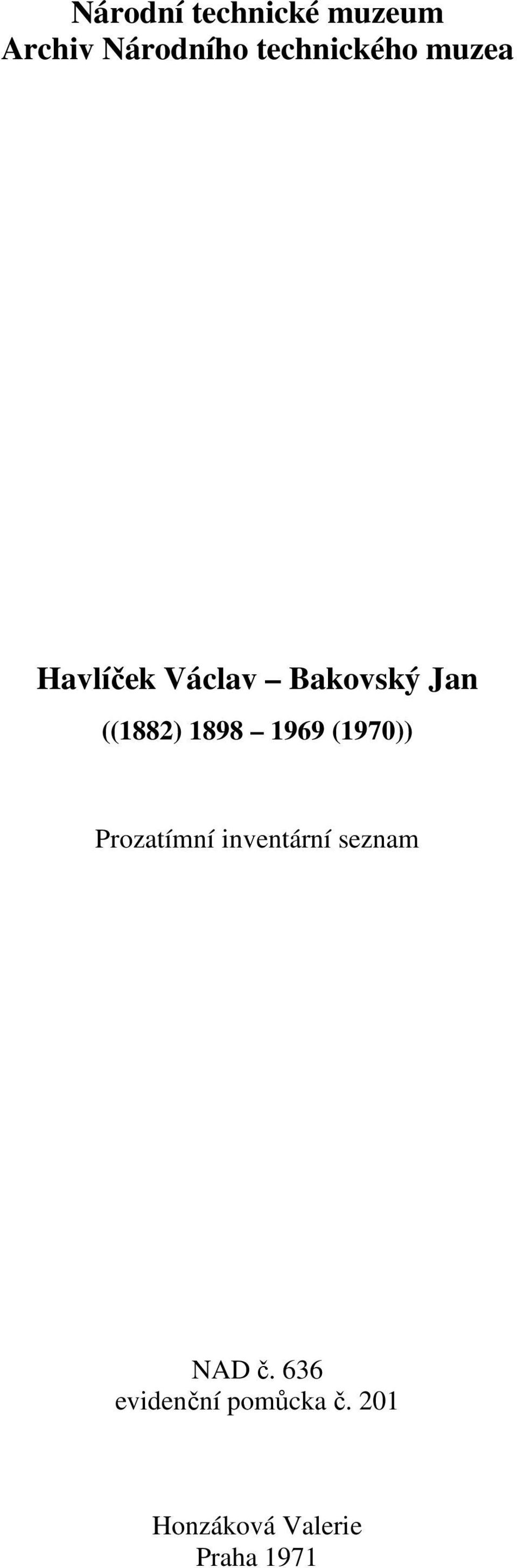 Národní technické muzeum
Archiv Národního technického muzea

Havlíček Václav – Bakovský Jan

((1882) 1898 – 1969 (1970))

Prozatímní inventární seznam

NAD č. 636
evidenční pomůcka č. 201

Honzáková Valerie
Praha 1971